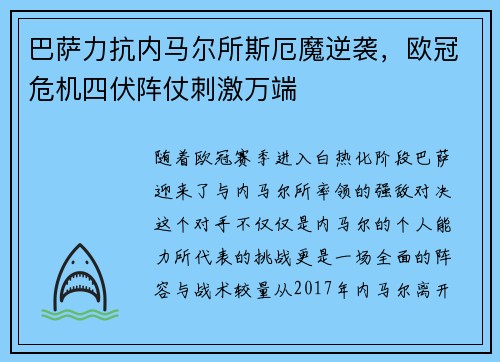 巴萨力抗内马尔所斯厄魔逆袭，欧冠危机四伏阵仗刺激万端

随着欧冠赛季进入白热化阶段巴萨迎来了与内马尔所率领的强敌对决这个对手不仅仅是内马尔的个人能力所代表的挑战更是一场全面的阵容与战术较量从2017年内马尔离开